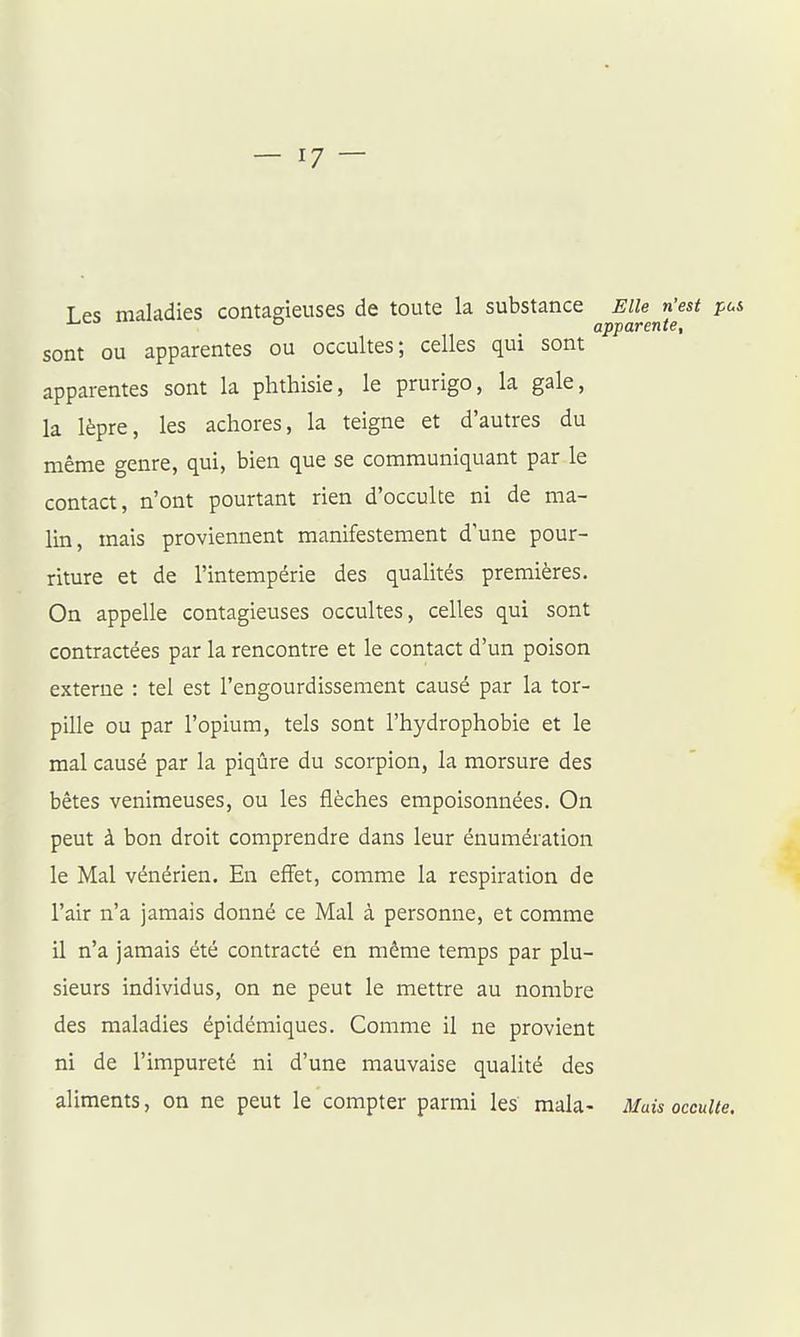 — 17 —

Les maladies contagieuses de toute la substance sont ou apparentes ou occultes; celles qui sont apparentes sont la phthisie, le prurigo, la gale, la lèpre, les achores, la teigne et d'autres du même genre, qui, bien que se communiquant par le contact, n'ont pourtant rien d'occulte ni de malin, mais proviennent manifestement d'une pourriture et de l'intempérie des qualités premières. On appelle contagieuses occultes, celles qui sont contractées par la rencontre et le contact d'un poison externe : tel est l'engourdissement causé par la torpille ou par l'opium, tels sont l'hydrophobie et le mal causé par la piqûre du scorpion, la morsure des bêtes venimeuses, ou les flèches empoisonnées. On peut à bon droit comprendre dans leur énumération le Mal vénérien. En effet, comme la respiration de l'air n'a jamais donné ce Mal à personne, et comme il n'a jamais été contracté en même temps par plusieurs individus, on ne peut le mettre au nombre des maladies épidémiques. Comme il ne provient ni de l'impureté ni d'une mauvaise qualité des aliments, on ne peut le compter parmi les mala-

Elle n'est pas apparente,

Mais occulte.